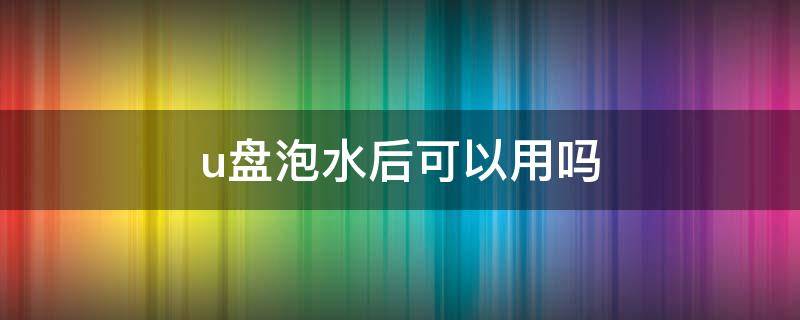 u盘泡水后可以用吗